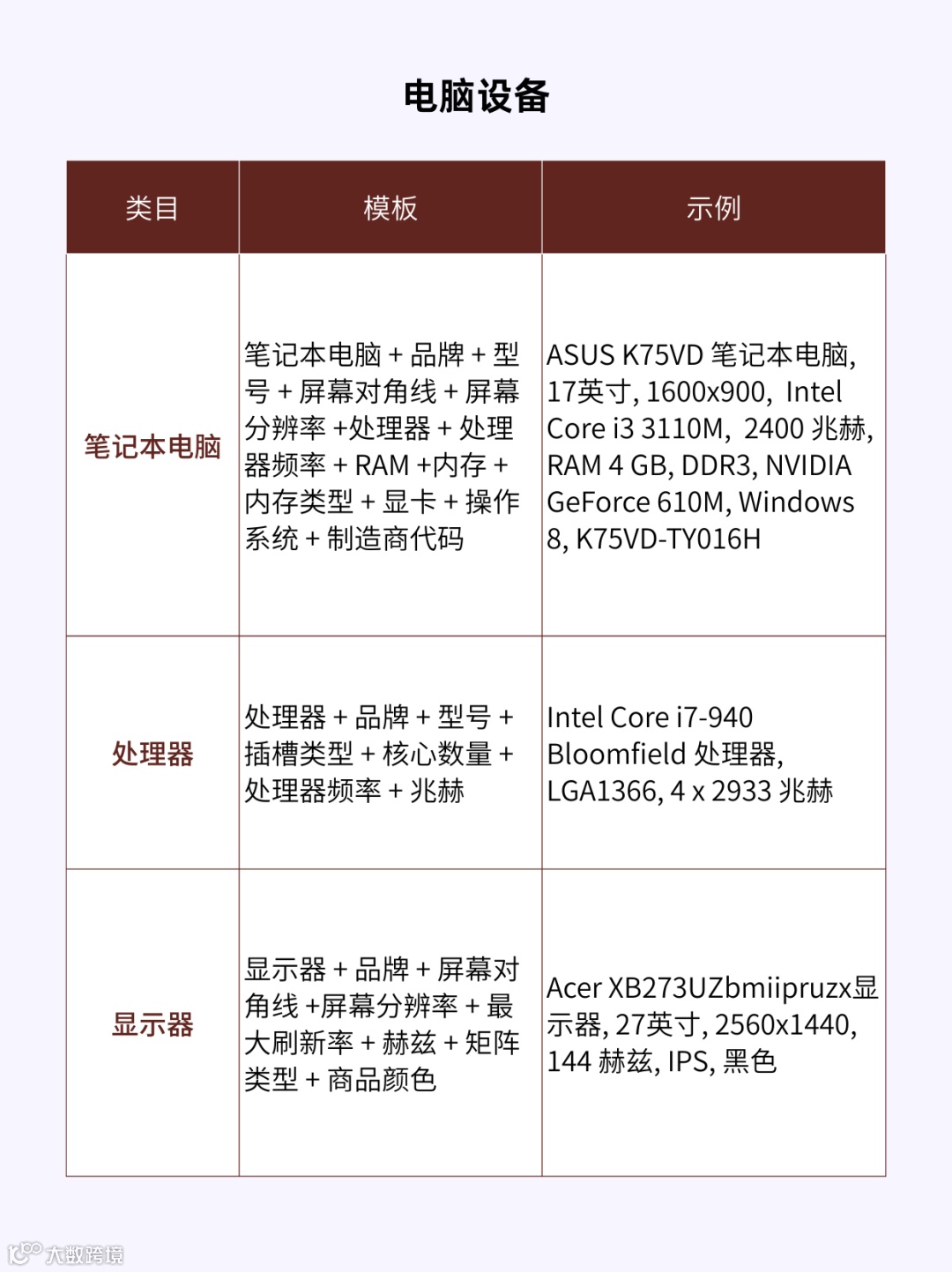 电脑设备

| 类目 | 模板 | 示例 |
|---|---|---|
| 笔记本电脑 | 笔记本电脑 + 品牌 + 型号 + 屏幕对角线 + 屏幕分辨率 +处理器 + 处理器频率 + RAM +内存 + 内存类型 + 显卡 + 操作系统 + 制造商代码 | ASUS K75VD 笔记本电脑, 17英寸, 1600x900, Intel Core i3 3110M, 2400 兆赫, RAM 4 GB, DDR3, NVIDIA GeForce 610M, Windows 8, K75VD-TY016H |
| 处理器 | 处理器 + 品牌 + 型号 + 插槽类型 + 核心数量 + 处理器频率 + 兆赫 | Intel Core i7-940 Bloomfield 处理器, LGA1366, 4 x 2933 兆赫 |
| 显示器 | 显示器 + 品牌 + 屏幕对角线 +屏幕分辨率 + 最大刷新率 + 赫兹 + 矩阵类型 + 商品颜色 | Acer XB273UZbmiipruzx显示器, 27英寸, 2560x1440, 144 赫兹, IPS, 黑色 |

大数跨境